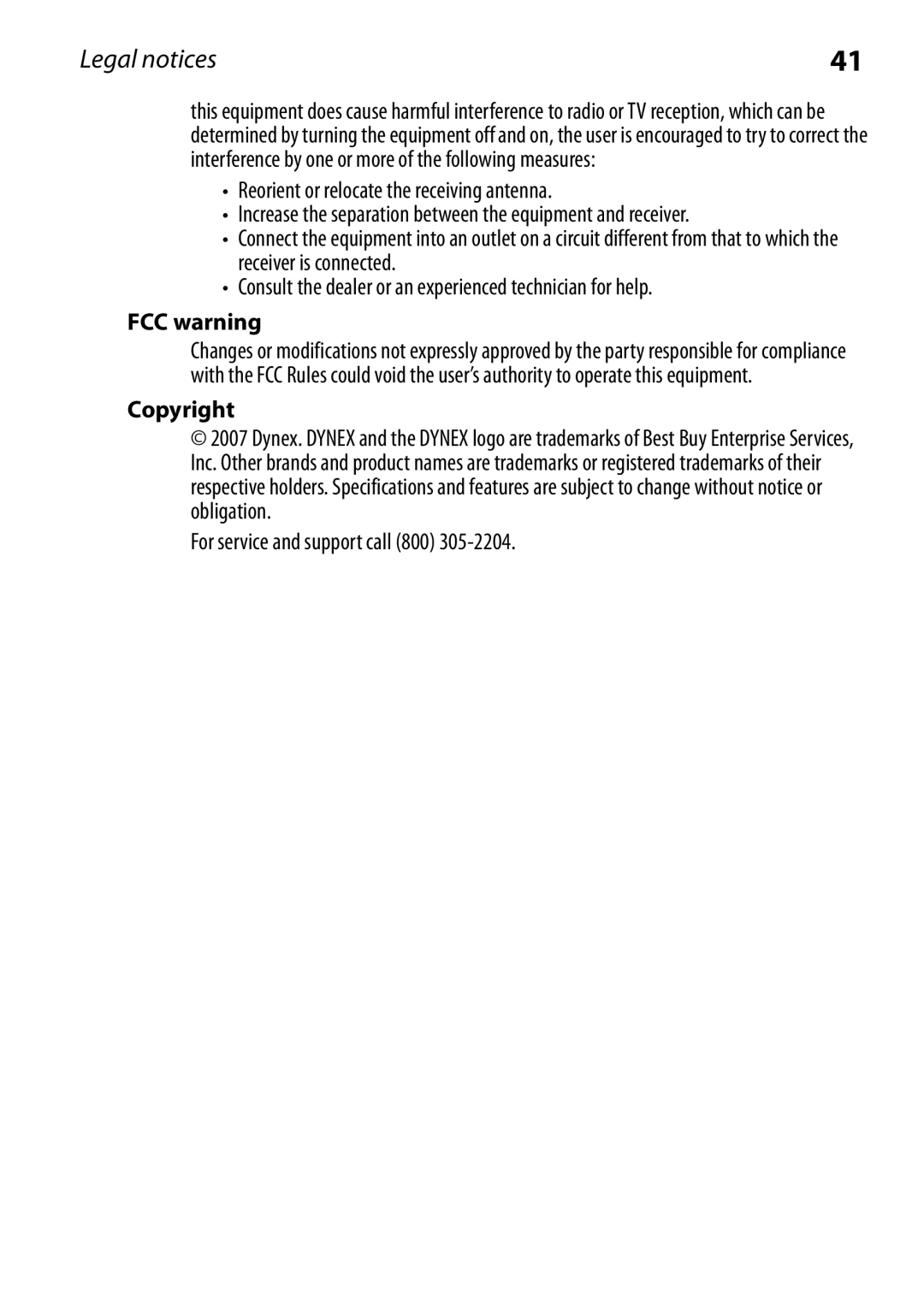 Legal notices

41

this equipment does cause harmful interference to radio or TV reception, which can be determined by turning the equipment off and on, the user is encouraged to try to correct the interference by one or more of the following measures:

• Reorient or relocate the receiving antenna.
• Increase the separation between the equipment and receiver.
• Connect the equipment into an outlet on a circuit different from that to which the receiver is connected.
• Consult the dealer or an experienced technician for help.

FCC warning

Changes or modifications not expressly approved by the party responsible for compliance with the FCC Rules could void the user's authority to operate this equipment.

Copyright

© 2007 Dynex. DYNEX and the DYNEX logo are trademarks of Best Buy Enterprise Services, Inc. Other brands and product names are trademarks or registered trademarks of their respective holders. Specifications and features are subject to change without notice or obligation.

For service and support call (800) 305-2204.